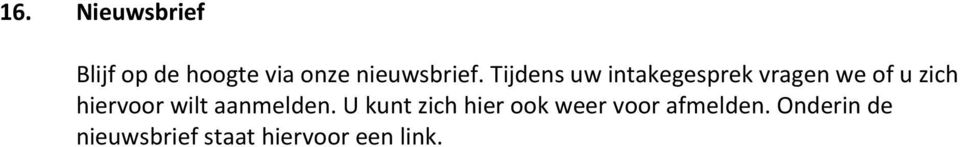 16. Nieuwsbrief

Blijf op de hoogte via onze nieuwsbrief. Tijdens uw intakegesprek vragen we of u zich hiervoor wilt aanmelden. U kunt zich hier ook weer voor afmelden. Onderin de nieuwsbrief staat hiervoor een link.